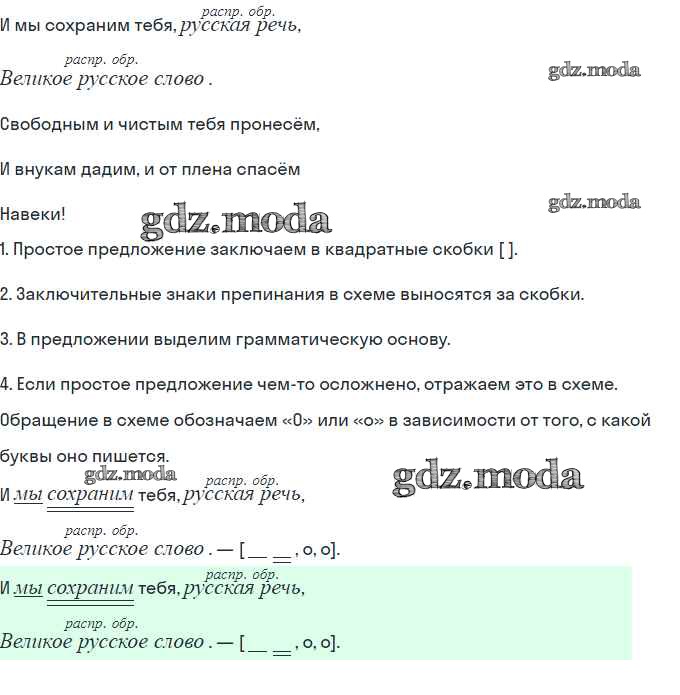 распр. обр.
И мы сохраним тебя, русская речь,

распр. обр.
Великое русское слово .

gdz.moda

Свободным и чистым тебя пронесём,

И внукам дадим, и от плена спасём

Навеки!

gdz.moda

gdz.moda

1. Простое предложение заключаем в квадратные скобки [ ].

2. Заключительные знаки препинания в схеме выносятся за скобки.

3. В предложении выделим грамматическую основу.

4. Если простое предложение чем-то осложнено, отражаем это в схеме.

Обращение в схеме обозначаем «О» или «о» в зависимости от того, с какой буквы оно пишется.

gdz.moda

gdz.moda

распр. обр.
И мы сохраним тебя, русская речь,

распр. обр.
Великое русское слово . — [ __ __ , о, о].

распр. обр.
И мы сохраним тебя, русская речь,

распр. обр.
Великое русское слово . — [ __ __ , о, о].